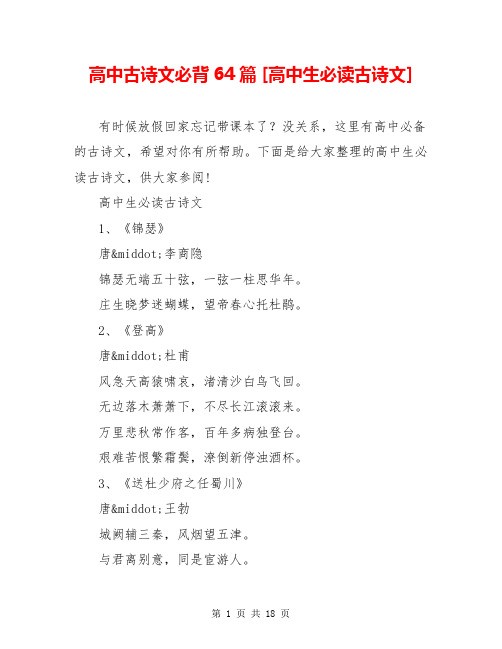 高中古诗文必背 64 篇 [高中生必读古诗文]

有时候放假回家忘记带课本了？没关系，这里有高中必备的古诗文，希望对你有所帮助。下面是给大家整理的高中生必读古诗文，供大家参阅！

高中生必读古诗文

1、《锦瑟》

唐&middot;李商隐

锦瑟无端五十弦，一弦一柱思华年。

庄生晓梦迷蝴蝶，望帝春心托杜鹃。

2、《登高》

唐&middot;杜甫

风急天高猿啸哀，渚清沙白鸟飞回。

无边落木萧萧下，不尽长江滚滚来。

万里悲秋常作客，百年多病独登台。

艰难苦恨繁霜鬓，潦倒新停浊酒杯。

3、《送杜少府之任蜀川》

唐&middot;王勃

城阙辅三秦，风烟望五津。

与君离别意，同是宦游人。

第 1 页 共 18 页